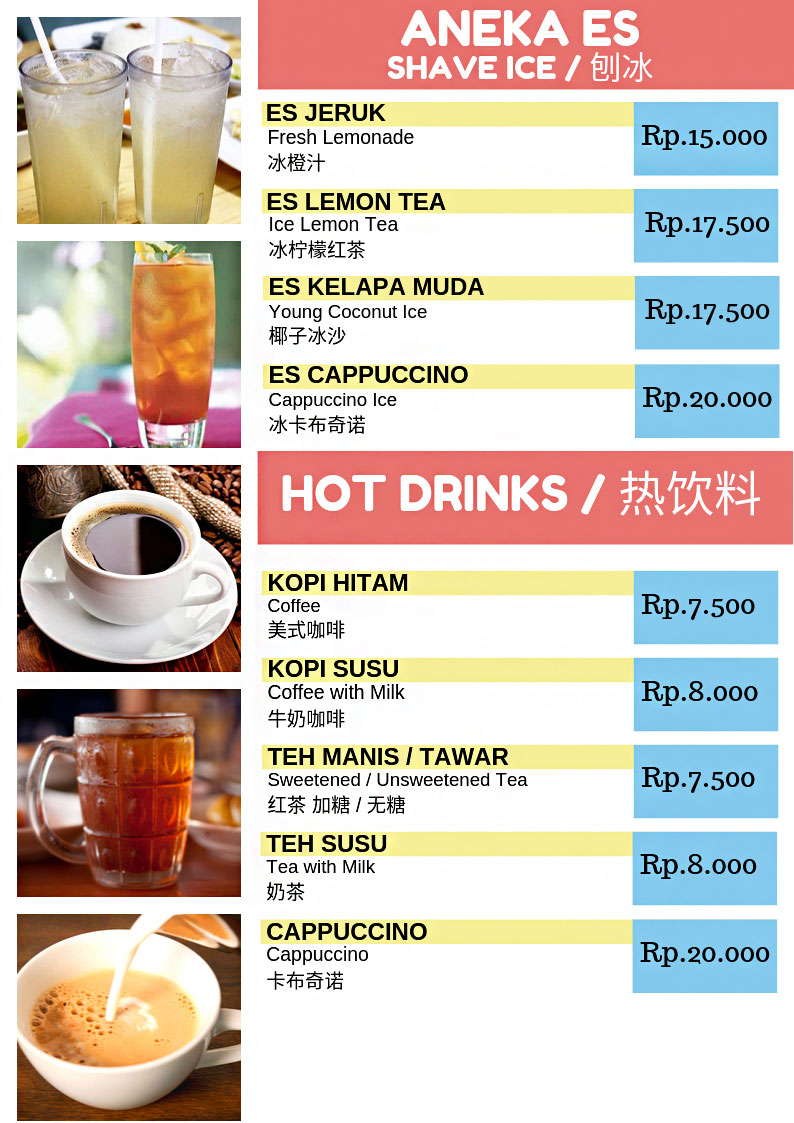 ANEKA ES
SHAVE ICE / 刨冰

ES JERUK
Fresh Lemonade
冰橙汁
Rp.15.000

ES LEMON TEA
Ice Lemon Tea
冰柠檬红茶
Rp.17.500

ES KELAPA MUDA
Young Coconut Ice
椰子冰沙
Rp.17.500

ES CAPPUCCINO
Cappuccino Ice
冰卡布奇诺
Rp.20.000

HOT DRINKS / 热饮料

KOPI HITAM
Coffee
美式咖啡
Rp.7.500

KOPI SUSU
Coffee with Milk
牛奶咖啡
Rp.8.000

TEH MANIS / TAWAR
Sweetened / Unsweetened Tea
红茶 加糖 / 无糖
Rp.7.500

TEH SUSU
Tea with Milk
奶茶
Rp.8.000

CAPPUCCINO
Cappuccino
卡布奇诺
Rp.20.000